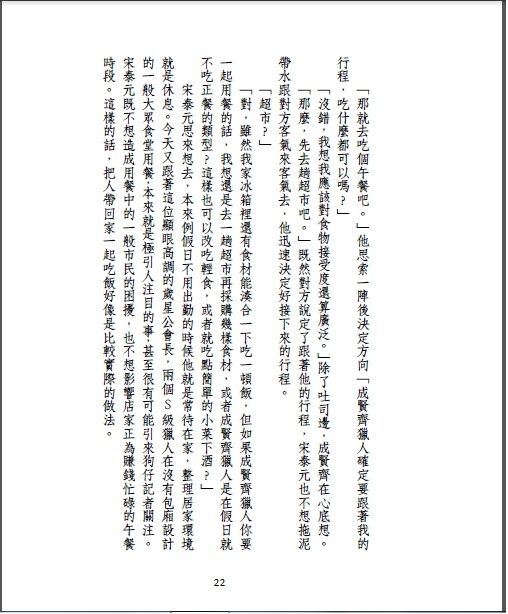 「那就去吃個午餐吧。」他思索一陣後決定方向「成賢齊獵人確定要跟著我的行程，吃什麼都可以嗎？」

「沒錯，我想我應該對食物接受度還算廣泛。」除了吐司邊，成賢齊在心底想。

「那麼，先去趟超市吧。」既然對方說定了跟著他的行程，宋泰元也不想拖泥帶水跟對方客氣來客氣去，他迅速決定好接下來的行程。

「超市？」

「對，雖然我家冰箱裡還有食材能湊合一下吃一頓飯，但如果成賢齊獵人你要一起用餐的話，我想還是去一趟超市再採購幾樣食材，或者成賢齊獵人是在假日就不吃正餐的類型？這樣也可以改吃輕食，或者就吃點簡單的小菜下酒？」

宋泰元思來想去，本來例假日不用出勤的時候他就是常待在家，整理居家環境就是休息。今天又跟著這位顯眼高調的歲星公會長，兩個S級獵人在沒有包廂設計的一般大眾食堂用餐，本來就是極引人注目的事，甚至很有可能引來狗仔記者關注。宋泰元既不想造成用餐中的一般市民的困擾，也不想影響店家正為賺錢忙碌的午餐時段。這樣的話，把人帶回家一起吃飯好像是比較實際的做法。

22